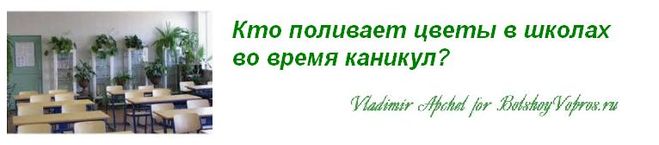 Кто поливает цветы в школах во время каникул?

Vladimir Apchel for BolshoyVopros.ru